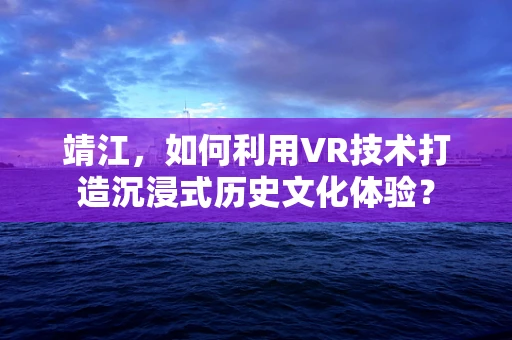 靖江，如何利用VR技术打造沉浸式历史文化体验？